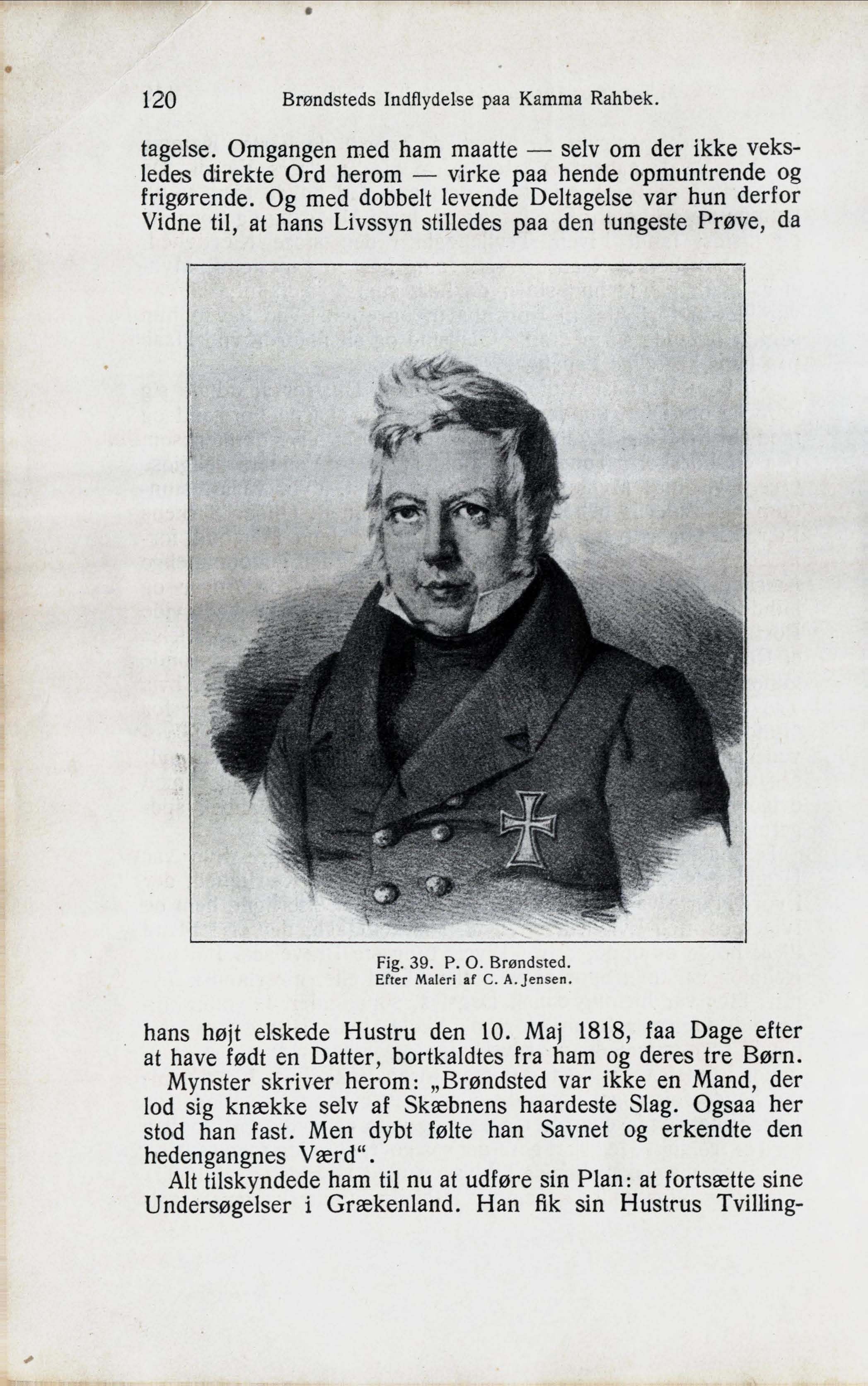 120 Brøndsteds Indflydelse paa Kamma Rahbek.

tagelse. Omgangen med ham maatte — selv om der ikke veksledes direkte Ord herom — virke paa hende opmuntrende og frigørende. Og med dobbelt levende Deltagelse var hun derfor Vidne til, at hans Livssyn stilledes paa den tungeste Prøve, da

Fig. 39. P. O. Brøndsted.
Efter Maleri af C. A. Jensen.

hans højt elskede Hustru den 10. Maj 1818, faa Dage efter at have født en Datter, bortkaldtes fra ham og deres tre Børn.

Mynster skriver herom: „Brøndsted var ikke en Mand, der lod sig knække selv af Skæbnens haardeste Slag. Ogsaa her stod han fast. Men dybt følte han Savnet og erkendte den hedengangnes Værd“.

Alt tilskyndede ham til nu at udføre sin Plan: at fortsætte sine Undersøgelser i Grækenland. Han fik sin Hustrus Tvilling-